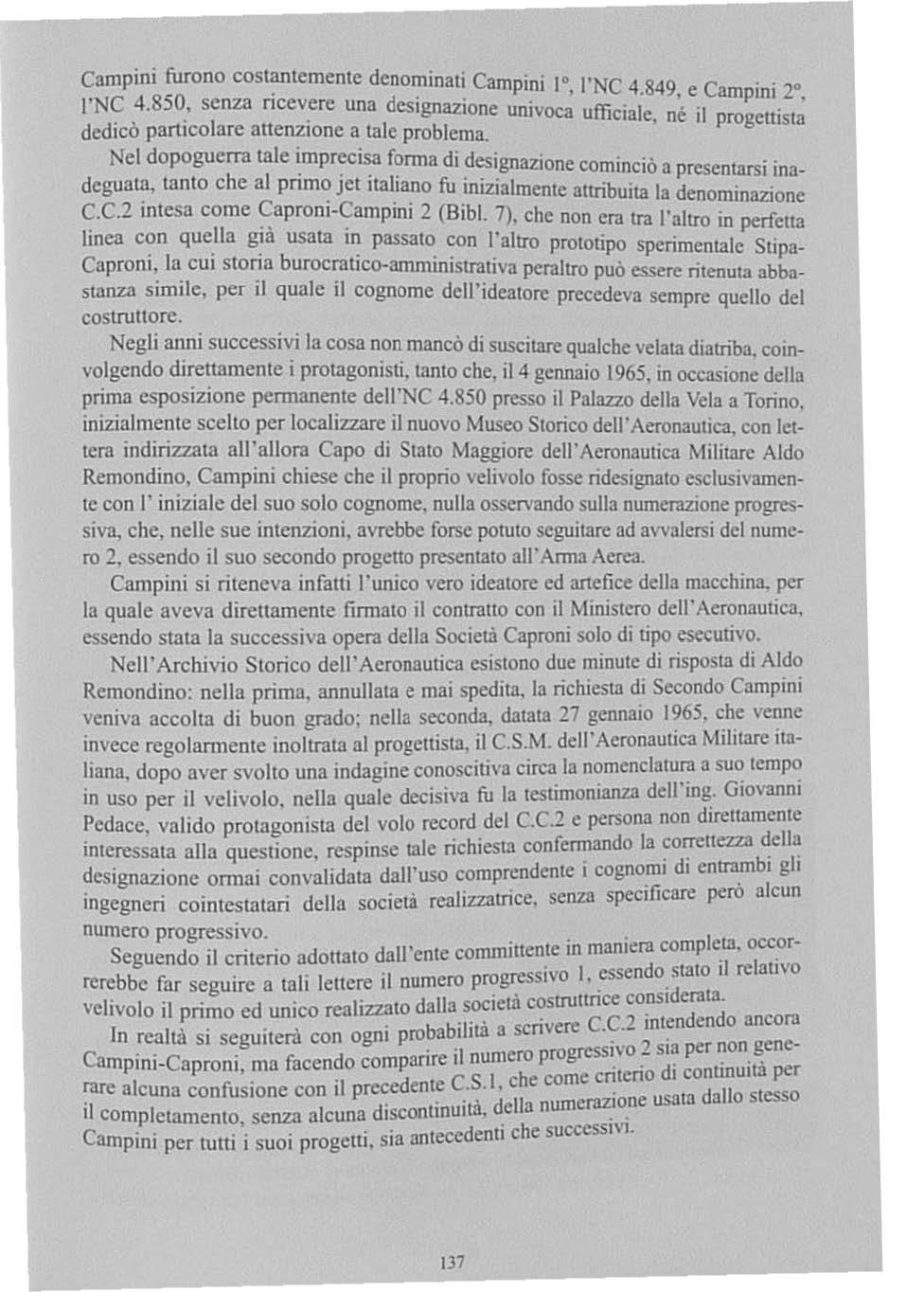 Campini furono costantemente denominati Campini 1°, l'NC 4.849, e Campini 2°, l'NC 4.850, senza ricevere una designazione univoca ufficiale, né il progettista dedicò particolare attenzione a tale problema.

Nel dopoguerra tale imprecisa forma di designazione cominciò a presentarsi inadeguata, tanto che al primo jet italiano fu inizialmente attribuita la denominazione C.C.2 intesa come Caproni-Campini 2 (Bibl. 7), che non era tra l'altro in perfetta linea con quella già usata in passato con l'altro prototipo sperimentale Stipa-Caproni, la cui storia burocratico-amministrativa peraltro può essere ritenuta abbastanza simile, per il quale il cognome dell'ideatore precedeva sempre quello del costruttore.

Negli anni successivi la cosa non mancò di suscitare qualche velata diatriba, coinvolgendo direttamente i protagonisti, tanto che, il 4 gennaio 1965, in occasione della prima esposizione permanente dell'NC 4.850 presso il Palazzo della Vela a Torino, inizialmente scelto per localizzare il nuovo Museo Storico dell'Aeronautica, con lettera indirizzata all'allora Capo di Stato Maggiore dell'Aeronautica Militare Aldo Remondino, Campini chiese che il proprio velivolo fosse ridesignato esclusivamente con l' iniziale del suo solo cognome, nulla osservando sulla numerazione progressiva, che, nelle sue intenzioni, avrebbe forse potuto seguitare ad avvalersi del numero 2, essendo il suo secondo progetto presentato all'Arma Aerea.

Campini si riteneva infatti l'unico vero ideatore ed artefice della macchina, per la quale aveva direttamente firmato il contratto con il Ministero dell'Aeronautica, essendo stata la successiva opera della Società Caproni solo di tipo esecutivo.

Nell'Archivio Storico dell'Aeronautica esistono due minute di risposta di Aldo Remondino: nella prima, annullata e mai spedita, la richiesta di Secondo Campini veniva accolta di buon grado; nella seconda, datata 27 gennaio 1965, che venne invece regolarmente inoltrata al progettista, il C.S.M. dell'Aeronautica Militare italiana, dopo aver svolto una indagine conoscitiva circa la nomenclatura a suo tempo in uso per il velivolo, nella quale decisiva fu la testimonianza dell'ing. Giovanni Pedace, valido protagonista del volo record del C.C.2 e persona non direttamente interessata alla questione, respinse tale richiesta confermando la correttezza della designazione ormai convalidata dall'uso comprendente i cognomi di entrambi gli ingegneri cointestatari della società realizzatrice, senza specificare però alcun numero progressivo.

Seguendo il criterio adottato dall'ente committente in maniera completa, occorrerebbe far seguire a tali lettere il numero progressivo 1, essendo stato il relativo velivolo il primo ed unico realizzato dalla società costruttrice considerata.

In realtà si seguiterà con ogni probabilità a scrivere C.C.2 intendendo ancora Campini-Caproni, ma facendo comparire il numero progressivo 2 sia per non generare alcuna confusione con il precedente C.S.1, che come criterio di continuità per il completamento, senza alcuna discontinuità, della numerazione usata dallo stesso Campini per tutti i suoi progetti, sia antecedenti che successivi.

137